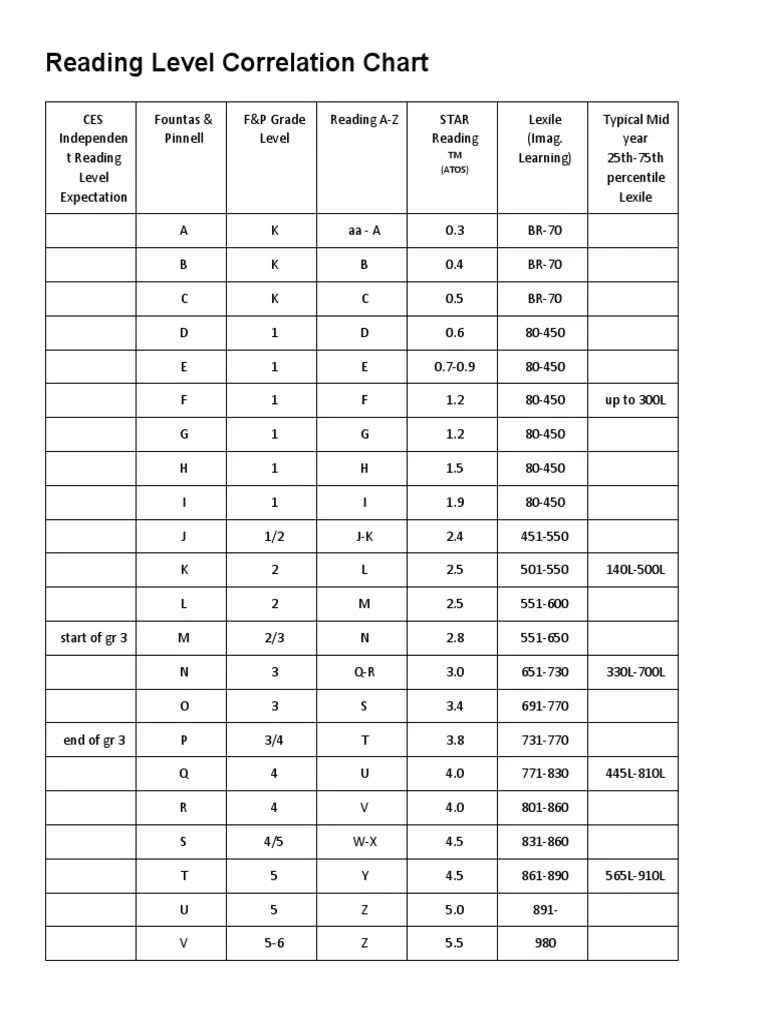 Reading Level Correlation Chart

| CES Independent Reading Level Expectation | Fountas & Pinnell | F&P Grade Level | Reading A-Z | STAR Reading TM (ATOS) | Lexile (Imag. Learning) | Typical Mid year 25th-75th percentile Lexile |
|---|---|---|---|---|---|---|
| | A | K | aa - A | 0.3 | BR-70 | |
| | B | K | B | 0.4 | BR-70 | |
| | C | K | C | 0.5 | BR-70 | |
| | D | 1 | D | 0.6 | 80-450 | |
| | E | 1 | E | 0.7-0.9 | 80-450 | |
| | F | 1 | F | 1.2 | 80-450 | up to 300L |
| | G | 1 | G | 1.2 | 80-450 | |
| | H | 1 | H | 1.5 | 80-450 | |
| | I | 1 | I | 1.9 | 80-450 | |
| | J | 1/2 | J-K | 2.4 | 451-550 | |
| | K | 2 | L | 2.5 | 501-550 | 140L-500L |
| | L | 2 | M | 2.5 | 551-600 | |
| start of gr 3 | M | 2/3 | N | 2.8 | 551-650 | |
| | N | 3 | Q-R | 3.0 | 651-730 | 330L-700L |
| | O | 3 | S | 3.4 | 691-770 | |
| end of gr 3 | P | 3/4 | T | 3.8 | 731-770 | |
| | Q | 4 | U | 4.0 | 771-830 | 445L-810L |
| | R | 4 | V | 4.0 | 801-860 | |
| | S | 4/5 | W-X | 4.5 | 831-860 | |
| | T | 5 | Y | 4.5 | 861-890 | 565L-910L |
| | U | 5 | Z | 5.0 | 891- | |
| | V | 5-6 | Z | 5.5 | 980 | |